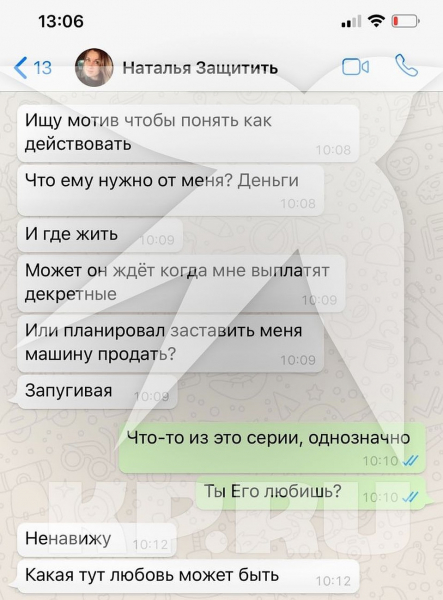 13:06

13

Наталья Защитить

Ищу мотив чтобы понять как действовать
10:08

Что ему нужно от меня? Деньги
10:08

И где жить
10:09

Может он ждёт когда мне выплатят декретные
10:09

Или планировал заставить меня машину продать?
10:09

Запугивая
10:09

Что-то из это серии, однозначно
10:10

Ты Его любишь?
10:10

Ненавижу
10:12

Какая тут любовь может быть
10:12

KP.RU